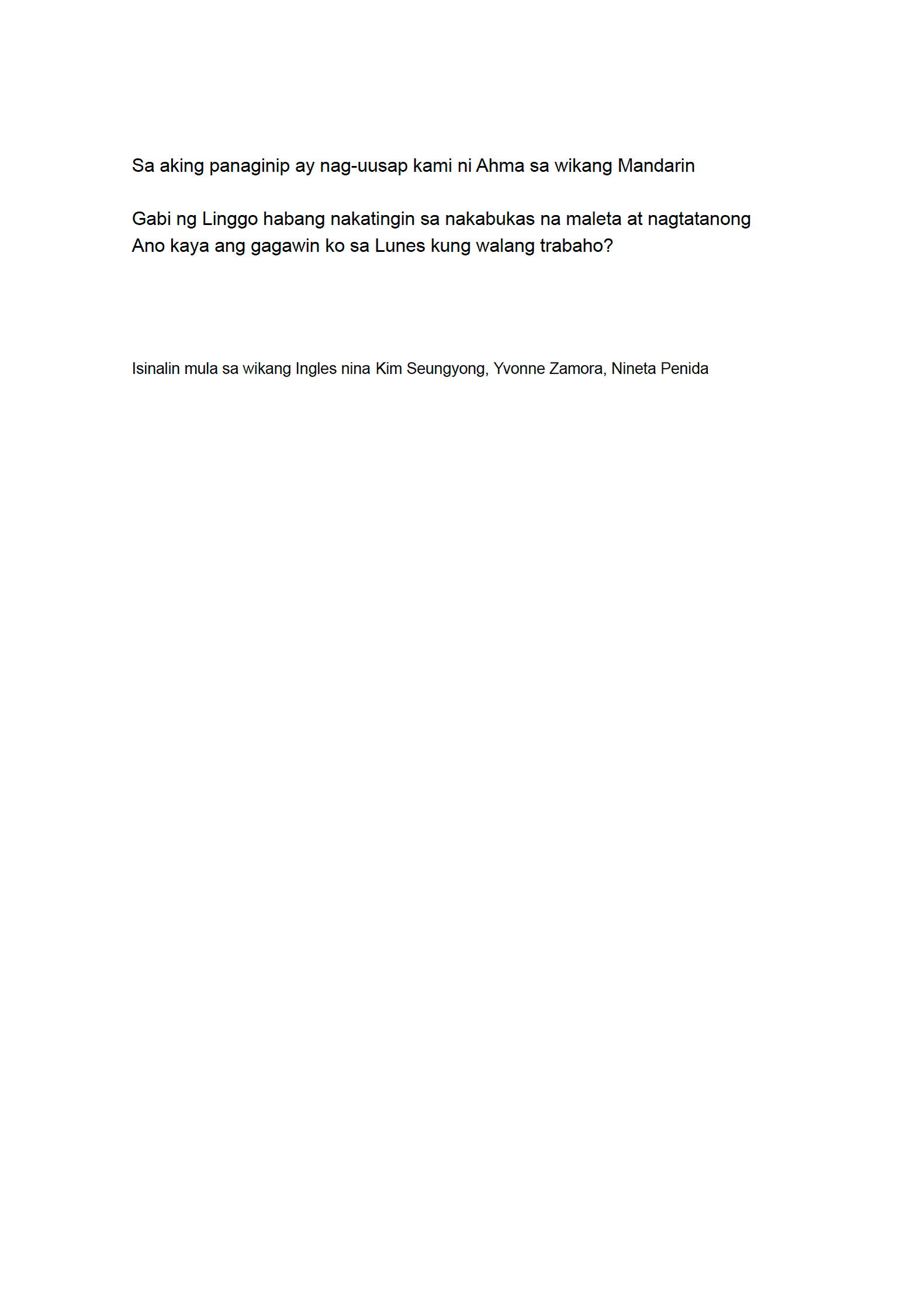 Sa aking panaginip ay nag-uusap kami ni Ahma sa wikang Mandarin

Gabi ng Linggo habang nakatingin sa nakabukas na maleta at nagtatanong
Ano kaya ang gagawin ko sa Lunes kung walang trabaho?

Isinalin mula sa wikang Ingles nina Kim Seungyong, Yvonne Zamora, Nineta Penida